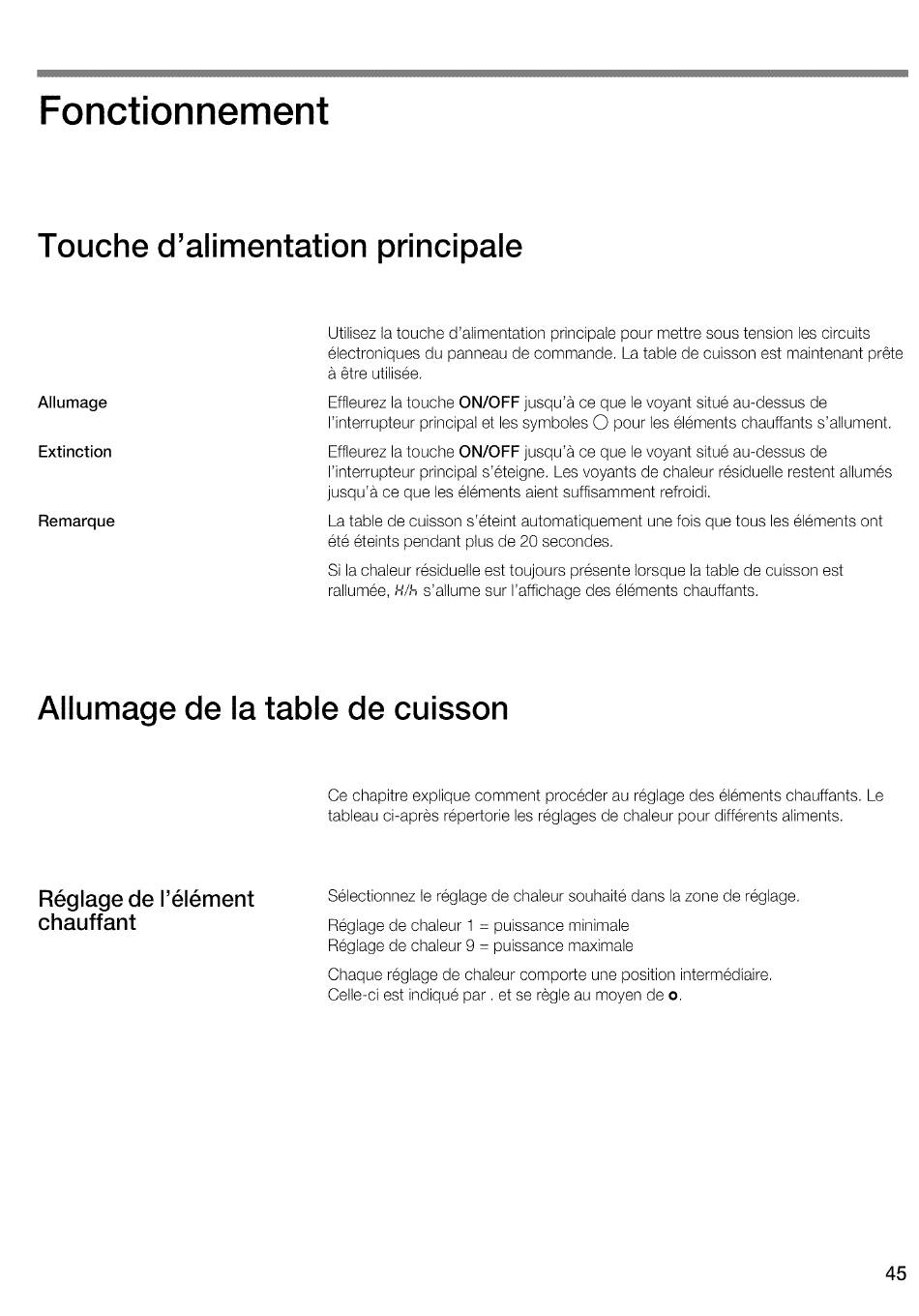 Fonctionnement

Touche d'alimentation principale

Utilisez la touche d'alimentation principale pour mettre sous tension les circuits électroniques du panneau de commande. La table de cuisson est maintenant prête à être utilisée.

Allumage

Effleurez la touche ON/OFF jusqu'à ce que le voyant situé au-dessus de l'interrupteur principal et les symboles ○ pour les éléments chauffants s'allument.

Extinction

Effleurez la touche ON/OFF jusqu'à ce que le voyant situé au-dessus de l'interrupteur principal s'éteigne. Les voyants de chaleur résiduelle restent allumés jusqu'à ce que les éléments aient suffisamment refroidi.

Remarque

La table de cuisson s'éteint automatiquement une fois que tous les éléments ont été éteints pendant plus de 20 secondes.

Si la chaleur résiduelle est toujours présente lorsque la table de cuisson est rallumée, H/h s'allume sur l'affichage des éléments chauffants.

Allumage de la table de cuisson

Ce chapitre explique comment procéder au réglage des éléments chauffants. Le tableau ci-après répertorie les réglages de chaleur pour différents aliments.

Réglage de l'élément chauffant

Sélectionnez le réglage de chaleur souhaité dans la zone de réglage.

Réglage de chaleur 1 = puissance minimale
Réglage de chaleur 9 = puissance maximale

Chaque réglage de chaleur comporte une position intermédiaire.
Celle-ci est indiqué par . et se règle au moyen de o.

45